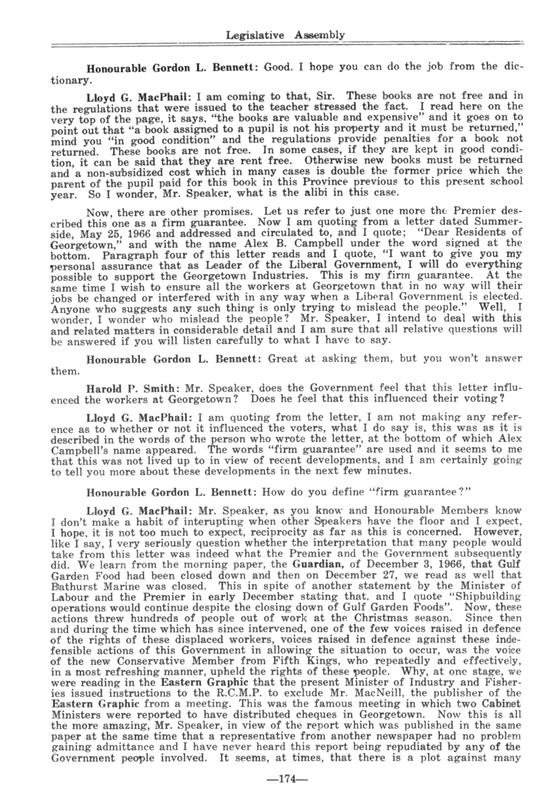 Legislative Assembly

Honourable Gordon L. Bennett: Good. I hope you can do the job from the dictionary.

Lloyd G. MacPhail: I am coming to that, Sir. These books are not free and in the regulations that were issued to the teacher stressed the fact. I read here on the very top of the page, it says, "the books are valuable and expensive" and it goes on to point out that "a book assigned to a pupil is not his property and it must be returned," mind you "in good condition" and the regulations provide penalties for a book not returned. These books are not free. In some cases, if they are kept in good condition, it can be said that they are rent free. Otherwise new books must be returned and a non-subsidized cost which in many cases is double the former price which the parent of the pupil paid for this book in this Province previous to this present school year. So I wonder, Mr. Speaker, what is the alibi in this case.

Now, there are other promises. Let us refer to just one more the Premier described this one as a firm guarantee. Now I am quoting from a letter dated Summerside, May 25, 1966 and addressed and circulated to, and I quote; "Dear Residents of Georgetown," and with the name Alex B. Campbell under the word signed at the bottom. Paragraph four of this letter reads and I quote, "I want to give you my personal assurance that as Leader of the Liberal Government, I will do everything possible to support the Georgetown Industries. This is my firm guarantee. At the same time I wish to ensure all the workers at Georgetown that in no way will their jobs be changed or interfered with in any way when a Liberal Government is elected. Anyone who suggests any such thing is only trying to mislead the people." Well, I wonder, I wonder who mislead the people? Mr. Speaker, I intend to deal with this and related matters in considerable detail and I am sure that all relative questions will be answered if you will listen carefully to what I have to say.

Honourable Gordon L. Bennett: Great at asking them, but you won't answer them.

Harold P. Smith: Mr. Speaker, does the Government feel that this letter influenced the workers at Georgetown? Does he feel that this influenced their voting?

Lloyd G. MacPhail: I am quoting from the letter, I am not making any reference as to whether or not it influenced the voters, what I do say is, this was as it is described in the words of the person who wrote the letter, at the bottom of which Alex Campbell's name appeared. The words "firm guarantee" are used and it seems to me that this was not lived up to in view of recent developments, and I am certainly going to tell you more about these developments in the next few minutes.

Honourable Gordon L. Bennett: How do you define "firm guarantee?"

Lloyd G. MacPhail: Mr. Speaker, as you know and Honourable Members know I don't make a habit of interupting when other Speakers have the floor and I expect, I hope, it is not too much to expect, reciprocity as far as this is concerned. However, like I say, I very seriously question whether the interpretation that many people would take from this letter was indeed what the Premier and the Government subsequently did. We learn from the morning paper, the Guardian, of December 3, 1966, that Gulf Garden Food had been closed down and then on December 27, we read as well that Bathurst Marine was closed. This in spite of another statement by the Minister of Labour and the Premier in early December stating that, and I quote "Shipbuilding operations would continue despite the closing down of Gulf Garden Foods". Now, these actions threw hundreds of people out of work at the Christmas season. Since then and during the time which has since intervened, one of the few voices raised in defence of the rights of these displaced workers, voices raised in defence against these indefensible actions of this Government in allowing the situation to occur, was the voice of the new Conservative Member from Fifth Kings, who repeatedly and effectively, in a most refreshing manner, upheld the rights of these people. Why, at one stage, we were reading in the Eastern Graphic that the present Minister of Industry and Fisheries issued instructions to the R.C.M.P. to exclude Mr. MacNeill, the publisher of the Eastern Graphic from a meeting. This was the famous meeting in which two Cabinet Ministers were reported to have distributed cheques in Georgetown. Now this is all the more amazing, Mr. Speaker, in view of the report which was published in the same paper at the same time that a representative from another newspaper had no problem gaining admittance and I have never heard this report being repudiated by any of the Government people involved. It seems, at times, that there is a plot against many

—174—